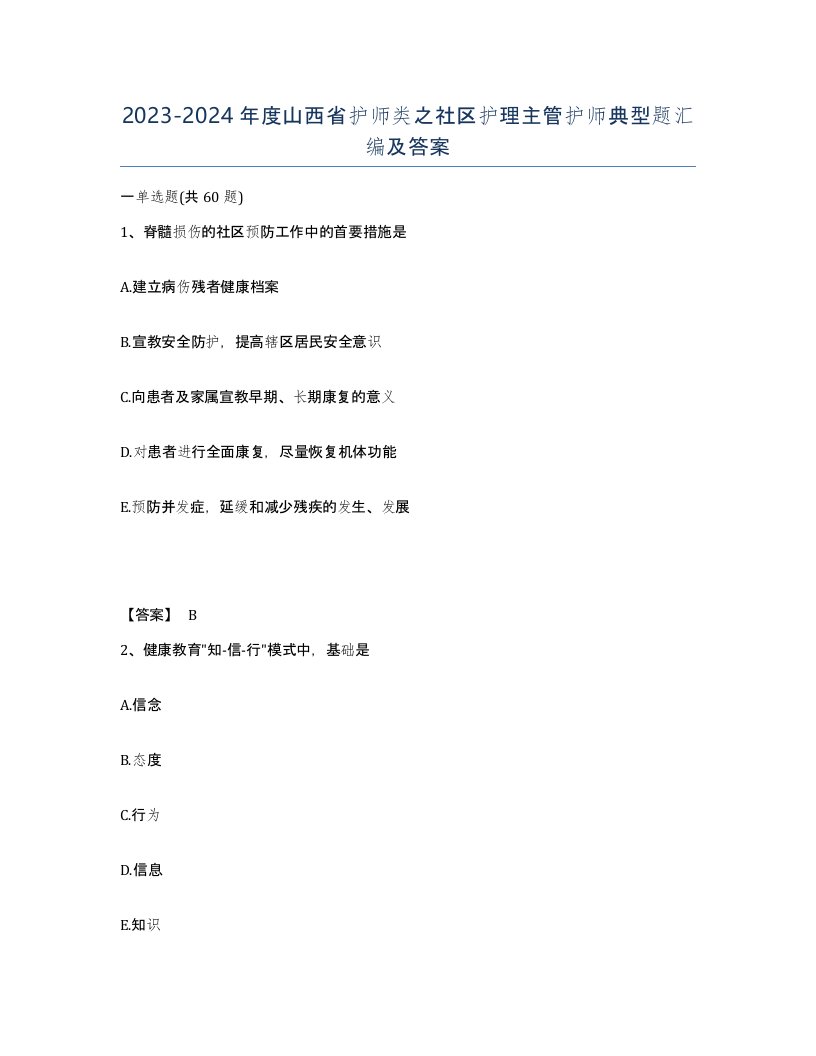 2023-2024年度山西省护师类之社区护理主管护师典型题汇编及答案

一单选题(共60题)

1、脊髓损伤的社区预防工作中的首要措施是

A.建立病伤残者健康档案

B.宣教安全防护，提高辖区居民安全意识

C.向患者及家属宣教早期、长期康复的意义

D.对患者进行全面康复，尽量恢复机体功能

E.预防并发症，延缓和减少残疾的发生、发展

【答案】 B

2、健康教育"知-信-行"模式中，基础是

A.信念

B.态度

C.行为

D.信息

E.知识